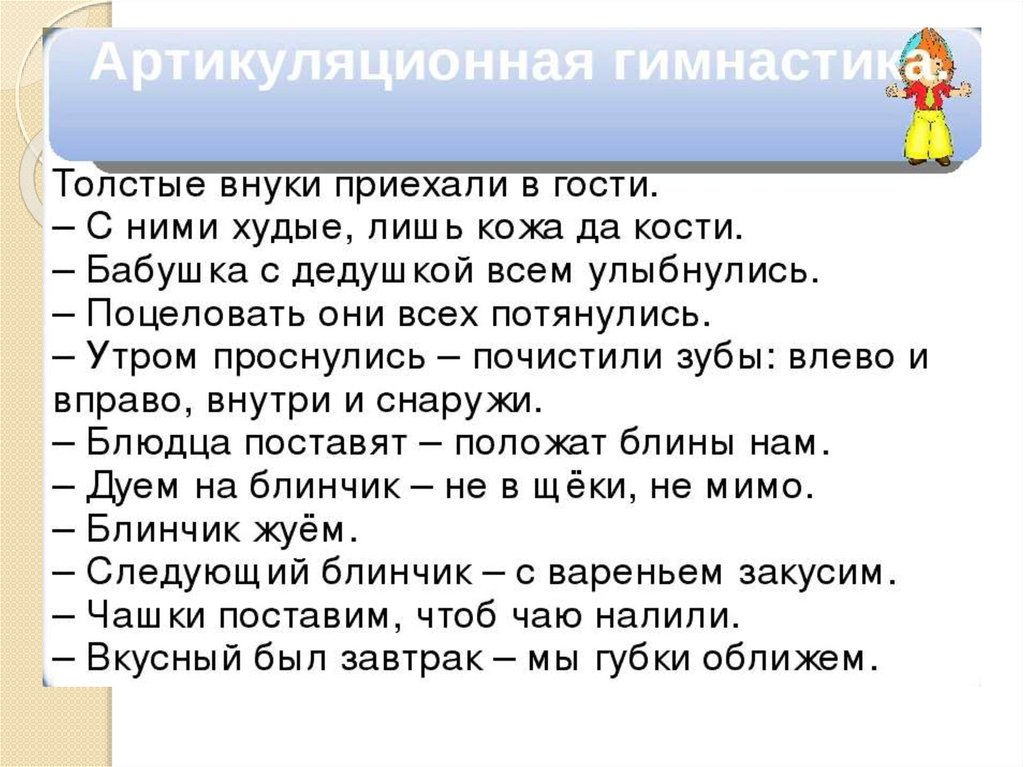 Артикуляционная гимнастика.

Толстые внуки приехали в гости.
– С ними худые, лишь кожа да кости.
– Бабушка с дедушкой всем улыбнулись.
– Поцеловать они всех потянулись.
– Утром проснулись – почистили зубы: влево и вправо, внутри и снаружи.
– Блюдца поставят – положат блины нам.
– Дуем на блинчик – не в щёки, не мимо.
– Блинчик жуём.
– Следующий блинчик – с вареньем закусим.
– Чашки поставим, чтоб чаю налили.
– Вкусный был завтрак – мы губки оближем.